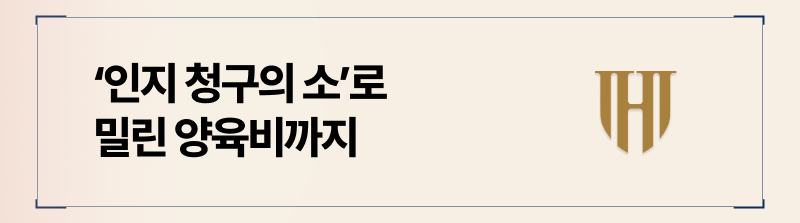 ‘인지 청구의 소’로
밀린 양육비까지